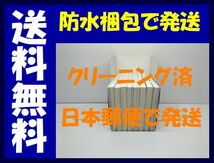 送料無料

防水梱包で発送

クリーニング済

日本郵便で発送